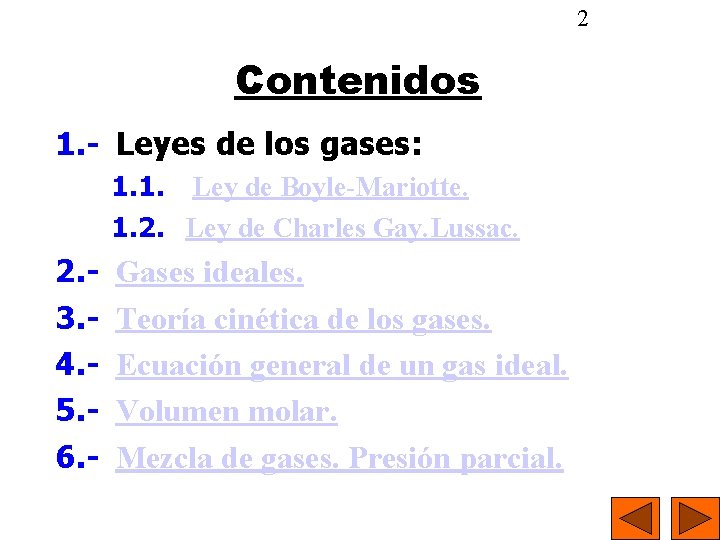 2

Contenidos

1.- Leyes de los gases:

1.1. Ley de Boyle-Mariotte.

1.2. Ley de Charles Gay.Lussac.

2.- Gases ideales.

3.- Teoría cinética de los gases.

4.- Ecuación general de un gas ideal.

5.- Volumen molar.

6.- Mezcla de gases. Presión parcial.